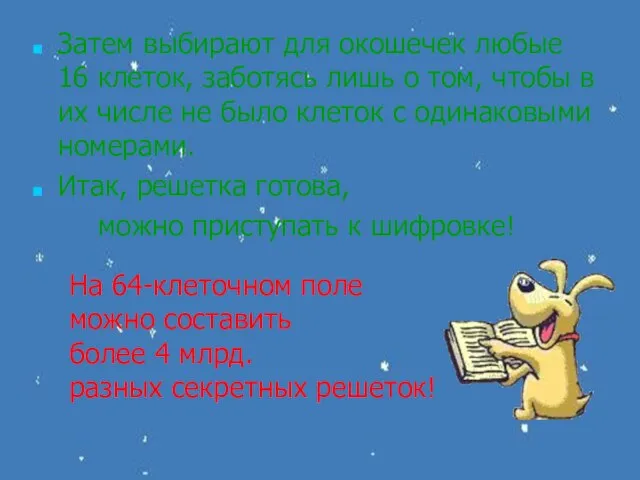 Затем выбирают для окошечек любые 16 клеток, заботясь лишь о том, чтобы в их числе не было клеток с одинаковыми номерами.

Итак, решетка готова,
можно приступать к шифровке!

На 64-клеточном поле
можно составить
более 4 млрд.
разных секретных решеток!